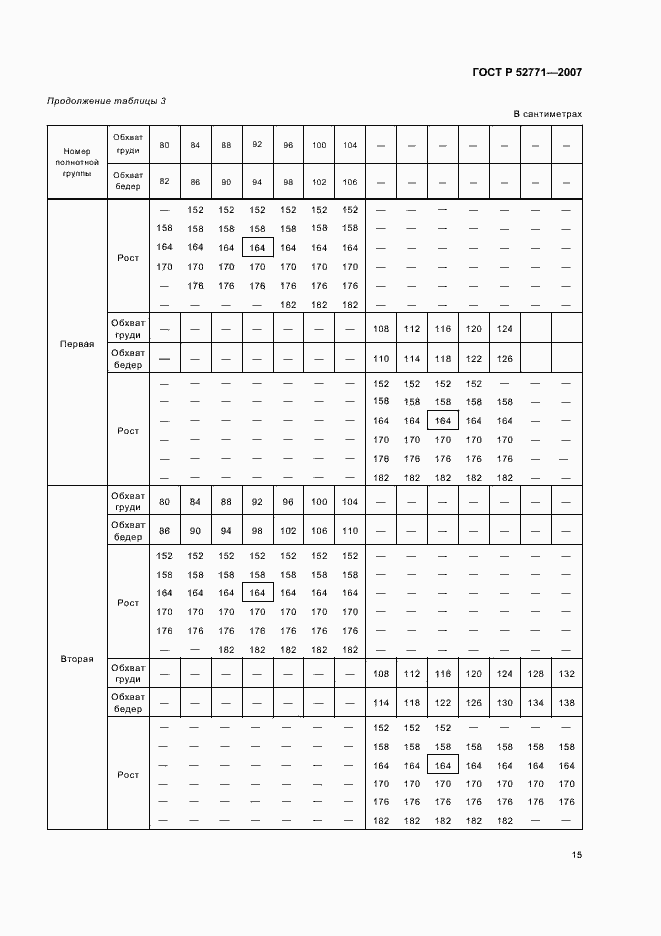 ГОСТ Р 52771—2007

Продолжение таблицы 3

В сантиметрах

| Номер полнотной группы | Обхват груди | 80 | 84 | 88 | 92 | 96 | 100 | 104 | — | — | — | — | — | — | — |
|---|---|---|---|---|---|---|---|---|---|---|---|---|---|---|---|
| | Обхват бедер | 82 | 86 | 90 | 94 | 98 | 102 | 106 | — | — | — | — | — | — | — |
| Первая | Рост | — | 152 | 152 | 152 | 152 | 152 | 152 | — | — | — | — | — | — | — |
| | | 158 | 158 | 158 | 158 | 158 | 158 | 158 | — | — | — | — | — | — | — |
| | | 164 | 164 | 164 | 164 | 164 | 164 | 164 | — | — | — | — | — | — | — |
| | | 170 | 170 | 170 | 170 | 170 | 170 | 170 | — | — | — | — | — | — | — |
| | | — | 176 | 176 | 176 | 176 | 176 | 176 | — | — | — | — | — | — | — |
| | | — | — | — | — | 182 | 182 | 182 | — | — | — | — | — | — | — |
| | Обхват груди | — | — | — | — | — | — | — | 108 | 112 | 116 | 120 | 124 | | |
| | Обхват бедер | — | — | — | — | — | — | — | 110 | 114 | 118 | 122 | 126 | | |
| | Рост | — | — | — | — | — | — | — | 152 | 152 | 152 | 152 | — | — | — |
| | | — | — | — | — | — | — | — | 158 | 158 | 158 | 158 | 158 | — | — |
| | | — | — | — | — | — | — | — | 164 | 164 | 164 | 164 | 164 | — | — |
| | | — | — | — | — | — | — | — | 170 | 170 | 170 | 170 | 170 | — | — |
| | | — | — | — | — | — | — | — | 176 | 176 | 176 | 176 | 176 | — | — |
| | | — | — | — | — | — | — | — | 182 | 182 | 182 | 182 | 182 | — | — |
| Вторая | Обхват груди | 80 | 84 | 88 | 92 | 96 | 100 | 104 | — | — | — | — | — | — | — |
| | Обхват бедер | 86 | 90 | 94 | 98 | 102 | 106 | 110 | — | — | — | — | — | — | — |
| | Рост | 152 | 152 | 152 | 152 | 152 | 152 | 152 | — | — | — | — | — | — | — |
| | | 158 | 158 | 158 | 158 | 158 | 158 | 158 | — | — | — | — | — | — | — |
| | | 164 | 164 | 164 | 164 | 164 | 164 | 164 | — | — | — | — | — | — | — |
| | | 170 | 170 | 170 | 170 | 170 | 170 | 170 | — | — | — | — | — | — | — |
| | | 176 | 176 | 176 | 176 | 176 | 176 | 176 | — | — | — | — | — | — | — |
| | | — | — | 182 | 182 | 182 | 182 | 182 | — | — | — | — | — | — | — |
| | Обхват груди | — | — | — | — | — | — | — | 108 | 112 | 116 | 120 | 124 | 128 | 132 |
| | Обхват бедер | — | — | — | — | — | — | — | 114 | 118 | 122 | 126 | 130 | 134 | 138 |
| | Рост | — | — | — | — | — | — | — | 152 | 152 | 152 | — | — | — | — |
| | | — | — | — | — | — | — | — | 158 | 158 | 158 | 158 | 158 | 158 | 158 |
| | | — | — | — | — | — | — | — | 164 | 164 | 164 | 164 | 164 | 164 | 164 |
| | | — | — | — | — | — | — | — | 170 | 170 | 170 | 170 | 170 | 170 | 170 |
| | | — | — | — | — | — | — | — | 176 | 176 | 176 | 176 | 176 | 176 | 176 |
| | | — | — | — | — | — | — | — | 182 | 182 | 182 | 182 | 182 | — | — |

15